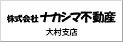 株式会社 ナカシマ不動産
大村支店